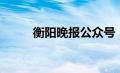 衡阳晚报公众号